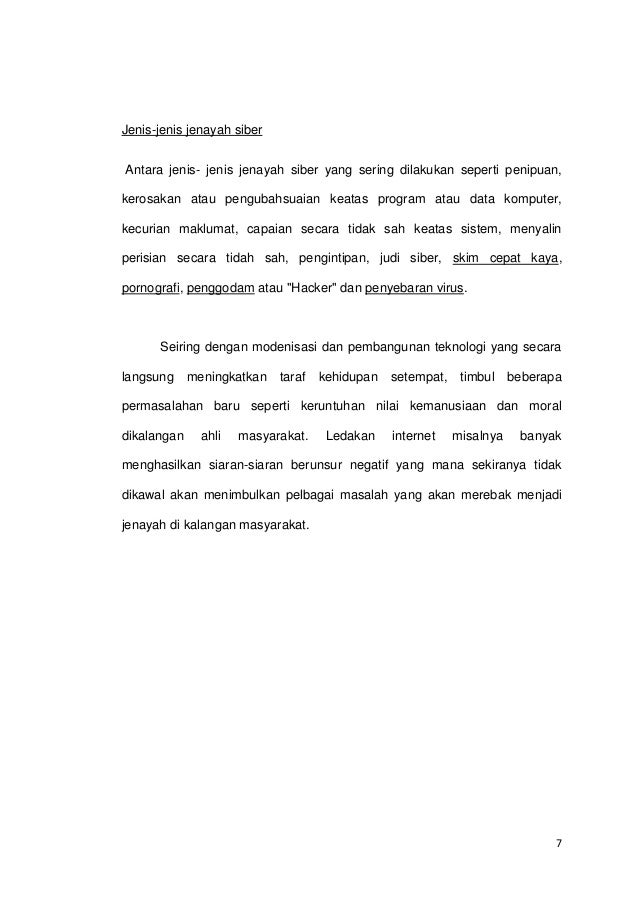 Jenis-jenis jenayah siber

Antara jenis- jenis jenayah siber yang sering dilakukan seperti penipuan, kerosakan atau pengubahsuaian keatas program atau data komputer, kecurian maklumat, capaian secara tidak sah keatas sistem, menyalin perisian secara tidah sah, pengintipan, judi siber, skim cepat kaya, pornografi, penggodam atau "Hacker" dan penyebaran virus.

Seiring dengan modenisasi dan pembangunan teknologi yang secara langsung meningkatkan taraf kehidupan setempat, timbul beberapa permasalahan baru seperti keruntuhan nilai kemanusiaan dan moral dikalangan ahli masyarakat. Ledakan internet misalnya banyak menghasilkan siaran-siaran berunsur negatif yang mana sekiranya tidak dikawal akan menimbulkan pelbagai masalah yang akan merebak menjadi jenayah di kalangan masyarakat.

7